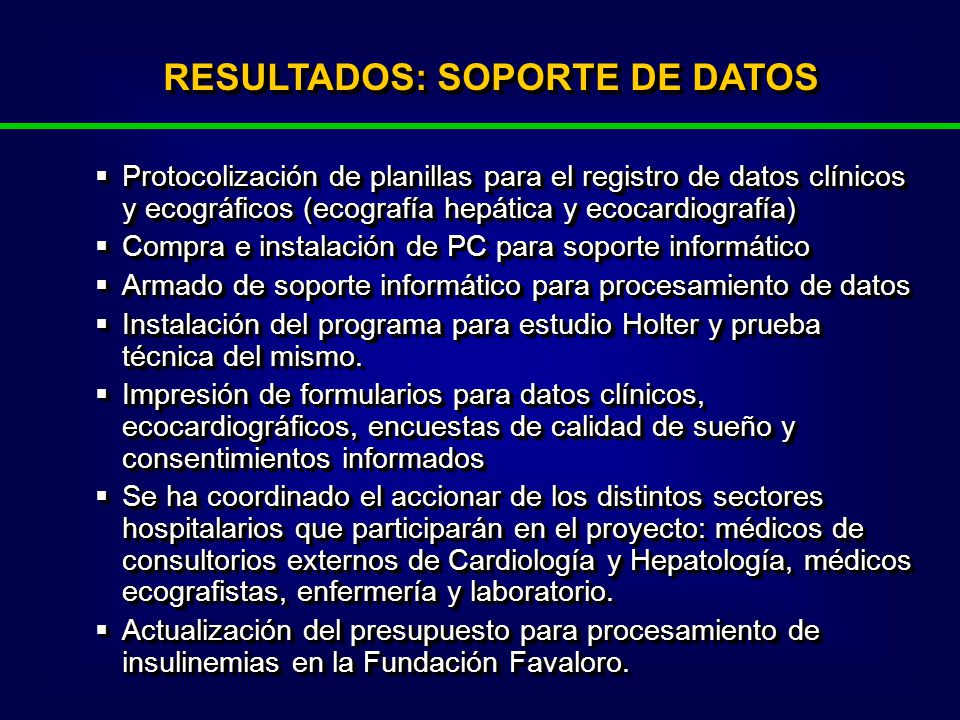 RESULTADOS: SOPORTE DE DATOS

▪ Protocolización de planillas para el registro de datos clínicos y ecográficos (ecografía hepática y ecocardiografía)

▪ Compra e instalación de PC para soporte informático

▪ Armado de soporte informático para procesamiento de datos

▪ Instalación del programa para estudio Holter y prueba técnica del mismo.

▪ Impresión de formularios para datos clínicos, ecocardiográficos, encuestas de calidad de sueño y consentimientos informados

▪ Se ha coordinado el accionar de los distintos sectores hospitalarios que participarán en el proyecto: médicos de consultorios externos de Cardiología y Hepatología, médicos ecografistas, enfermería y laboratorio.

▪ Actualización del presupuesto para procesamiento de insulinemias en la Fundación Favaloro.